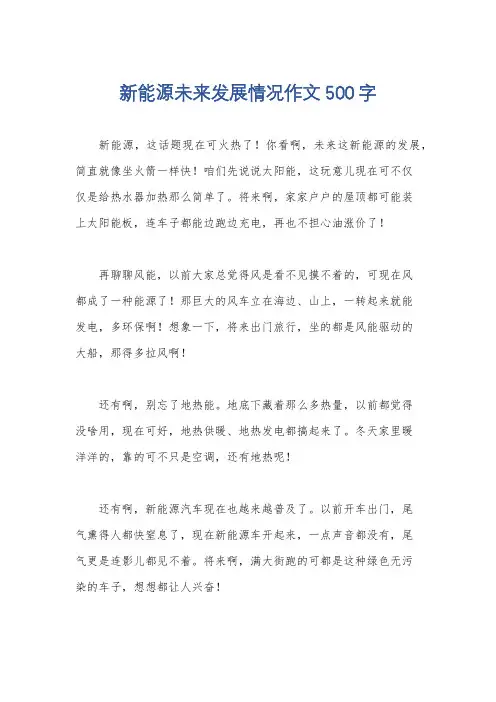 新能源未来发展情况作文500字

新能源，这话题现在可火热了！你看啊，未来这新能源的发展，简直就像坐火箭一样快！咱们先说说太阳能，这玩意儿现在可不仅仅是给热水器加热那么简单了。将来啊，家家户户的屋顶都可能装上太阳能板，连车子都能边跑边充电，再也不担心油涨价了！

再聊聊风能，以前大家总觉得风是看不见摸不着的，可现在风都成了一种能源了！那巨大的风车立在海边、山上，一转起来就能发电，多环保啊！想象一下，将来出门旅行，坐的都是风能驱动的大船，那得多拉风啊！

还有啊，别忘了地热能。地底下藏着那么多热量，以前都觉得没啥用，现在可好，地热供暖、地热发电都搞起来了。冬天家里暖洋洋的，靠的可不只是空调，还有地热呢！

还有啊，新能源汽车现在也越来越普及了。以前开车出门，尾气熏得人都快窒息了，现在新能源车开起来，一点声音都没有，尾气更是连影儿都见不着。将来啊，满大街跑的可都是这种绿色无污染的车子，想想都让人兴奋！